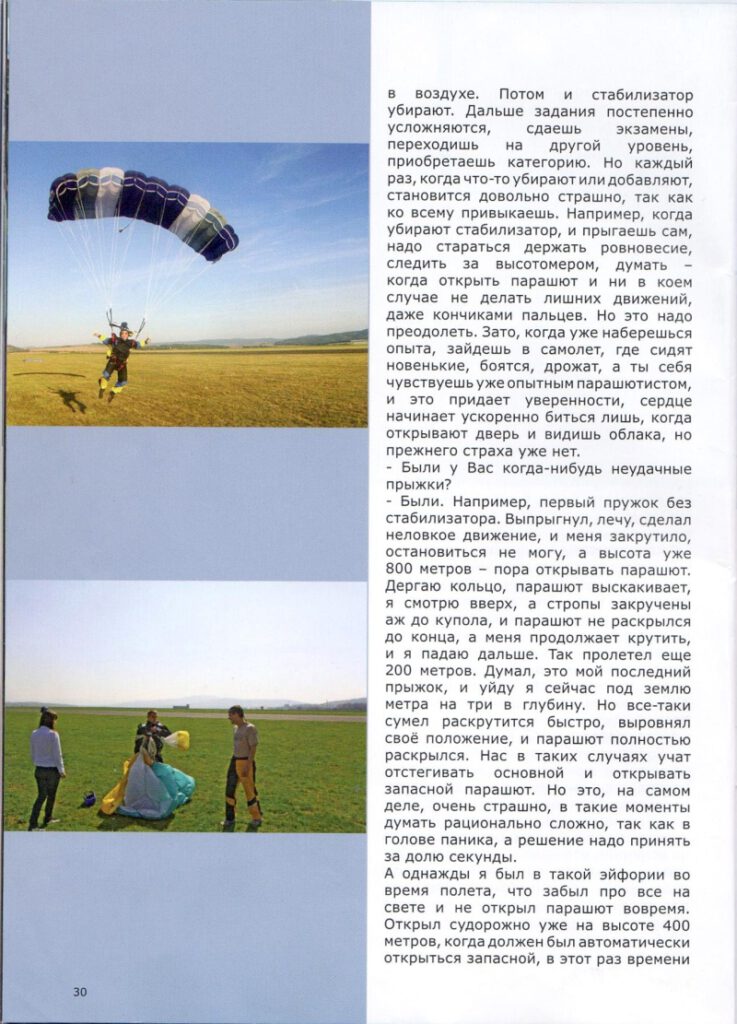 в воздухе. Потом и стабилизатор убирают. Дальше задания постепенно усложняются, сдаешь экзамены, переходишь на другой уровень, приобретаешь категорию. Но каждый раз, когда что-то убирают или добавляют, становится довольно страшно, так как ко всему привыкаешь. Например, когда убирают стабилизатор, и прыгаешь сам, надо стараться держать ровновесие, следить за высотомером, думать – когда открыть парашют и ни в коем случае не делать лишних движений, даже кончиками пальцев. Но это надо преодолеть. Зато, когда уже наберешься опыта, зайдешь в самолет, где сидят новенькие, боятся, дрожат, а ты себя чувствуешь уже опытным парашютистом, и это придает уверенности, сердце начинает ускоренно биться лишь, когда открывают дверь и видишь облака, но прежнего страха уже нет.
- Были у Вас когда-нибудь неудачные прыжки?
- Были. Например, первый пружок без стабилизатора. Выпрыгнул, лечу, сделал неловкое движение, и меня закрутило, остановиться не могу, а высота уже 800 метров – пора открывать парашют. Дергаю кольцо, парашют выскакивает, я смотрю вверх, а стропы закручены аж до купола, и парашют не раскрылся до конца, а меня продолжает крутить, и я падаю дальше. Так пролетел еще 200 метров. Думал, это мой последний прыжок, и уйду я сейчас под землю метра на три в глубину. Но все-таки сумел раскрутится быстро, выровнял своё положение, и парашют полностью раскрылся. Нас в таких случаях учат отстегивать основной и открывать запасной парашют. Но это, на самом деле, очень страшно, в такие моменты думать рационально сложно, так как в голове паника, а решение надо принять за долю секунды.
А однажды я был в такой эйфории во время полета, что забыл про все на свете и не открыл парашют вовремя. Открыл судорожно уже на высоте 400 метров, когда должен был автоматически открыться запасной, в этот раз времени

30